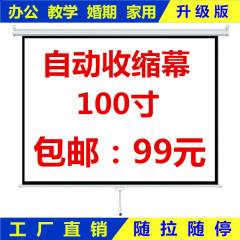 办公 教学 婚期 家用 升级版

自动收缩幕
100寸
包邮：99元

工厂直销 随拉随停